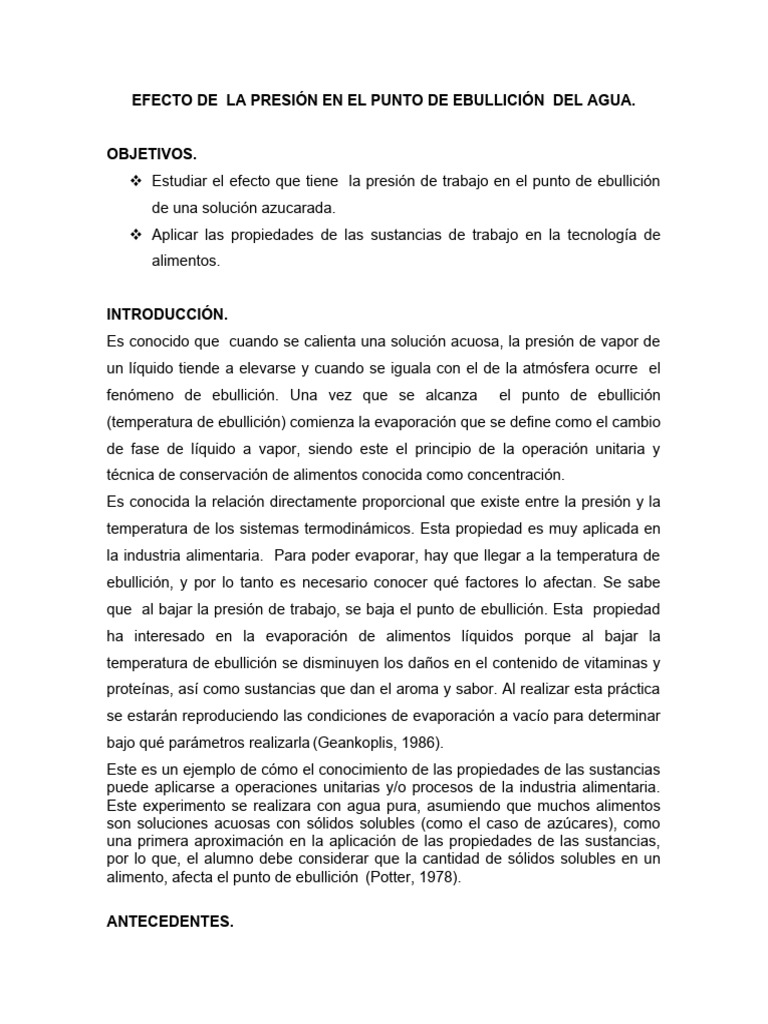 EFECTO DE LA PRESIÓN EN EL PUNTO DE EBULLICIÓN DEL AGUA.

OBJETIVOS.

❖ Estudiar el efecto que tiene la presión de trabajo en el punto de ebullición de una solución azucarada.

❖ Aplicar las propiedades de las sustancias de trabajo en la tecnología de alimentos.

INTRODUCCIÓN.

Es conocido que cuando se calienta una solución acuosa, la presión de vapor de un líquido tiende a elevarse y cuando se iguala con el de la atmósfera ocurre el fenómeno de ebullición. Una vez que se alcanza el punto de ebullición (temperatura de ebullición) comienza la evaporación que se define como el cambio de fase de líquido a vapor, siendo este el principio de la operación unitaria y técnica de conservación de alimentos conocida como concentración.

Es conocida la relación directamente proporcional que existe entre la presión y la temperatura de los sistemas termodinámicos. Esta propiedad es muy aplicada en la industria alimentaria. Para poder evaporar, hay que llegar a la temperatura de ebullición, y por lo tanto es necesario conocer qué factores lo afectan. Se sabe que al bajar la presión de trabajo, se baja el punto de ebullición. Esta propiedad ha interesado en la evaporación de alimentos líquidos porque al bajar la temperatura de ebullición se disminuyen los daños en el contenido de vitaminas y proteínas, así como sustancias que dan el aroma y sabor. Al realizar esta práctica se estarán reproduciendo las condiciones de evaporación a vacío para determinar bajo qué parámetros realizarla (Geankoplis, 1986).

Este es un ejemplo de cómo el conocimiento de las propiedades de las sustancias puede aplicarse a operaciones unitarias y/o procesos de la industria alimentaria. Este experimento se realizara con agua pura, asumiendo que muchos alimentos son soluciones acuosas con sólidos solubles (como el caso de azúcares), como una primera aproximación en la aplicación de las propiedades de las sustancias, por lo que, el alumno debe considerar que la cantidad de sólidos solubles en un alimento, afecta el punto de ebullición (Potter, 1978).

ANTECEDENTES.